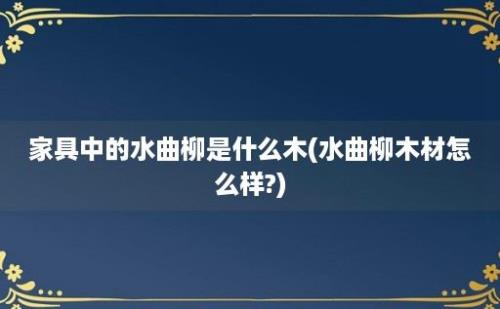 家具中的水曲柳是什么木(水曲柳木材怎么样?)